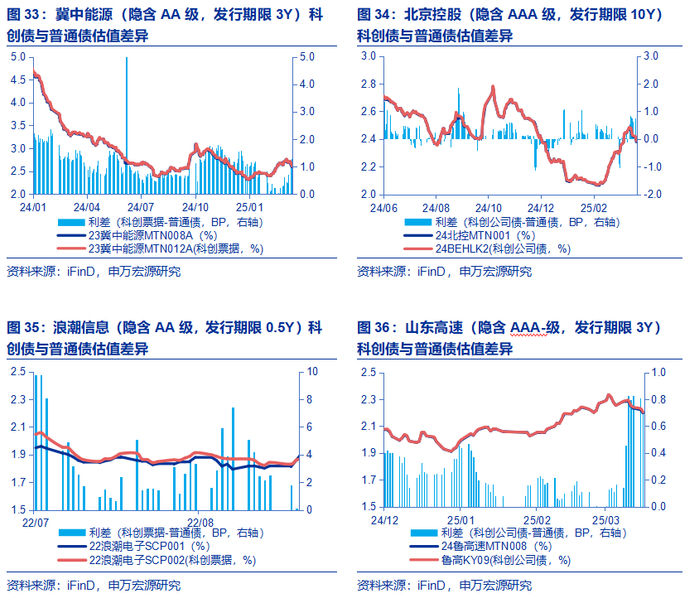 图 33：冀中能源（隐含 AA 级，发行期限 3Y）科创债与普通债估值差异

5.0 4.5 4.0 3.5 3.0 2.5 2.0
5.0 4.0 3.0 2.0 1.0 0.0
24/01 24/04 24/07 24/10 25/01

利差（科创票据-普通债，BP，右轴）
23冀中能源MTN008A（%）
23冀中能源MTN012A(科创票据，%)

资料来源：iFinD，申万宏源研究

图 34：北京控股（隐含 AAA 级，发行期限 10Y）科创债与普通债估值差异

3.0 2.8 2.6 2.4 2.2 2.0
3.0 2.0 1.0 0.0 -1.0 -2.0
24/06 24/08 24/10 24/12 25/02

利差（科创公司债-普通债，BP，右轴）
24北控MTN001（%）
24BEHLK2(科创公司债，%)

资料来源：iFinD，申万宏源研究

图 35：浪潮信息（隐含 AA 级，发行期限 0.5Y）科创债与普通债估值差异

2.5 2.3 2.1 1.9 1.7 1.5
10 8 6 4 2 0
22/07 22/08

利差（科创票据-普通债，BP，右轴）
22浪潮电子SCP001（%）
22浪潮电子SCP002(科创票据，%)

资料来源：iFinD，申万宏源研究

图 36：山东高速（隐含 AAA-级，发行期限 3Y）科创债与普通债估值差异

2.5 2.3 2.1 1.9 1.7 1.5
1.0 0.8 0.6 0.4 0.2 0.0
24/12 25/01 25/02 25/03

利差（科创公司债-普通债，BP，右轴）
24鲁高速MTN008（%）
鲁高KY09(科创公司债，%)

资料来源：iFinD，申万宏源研究